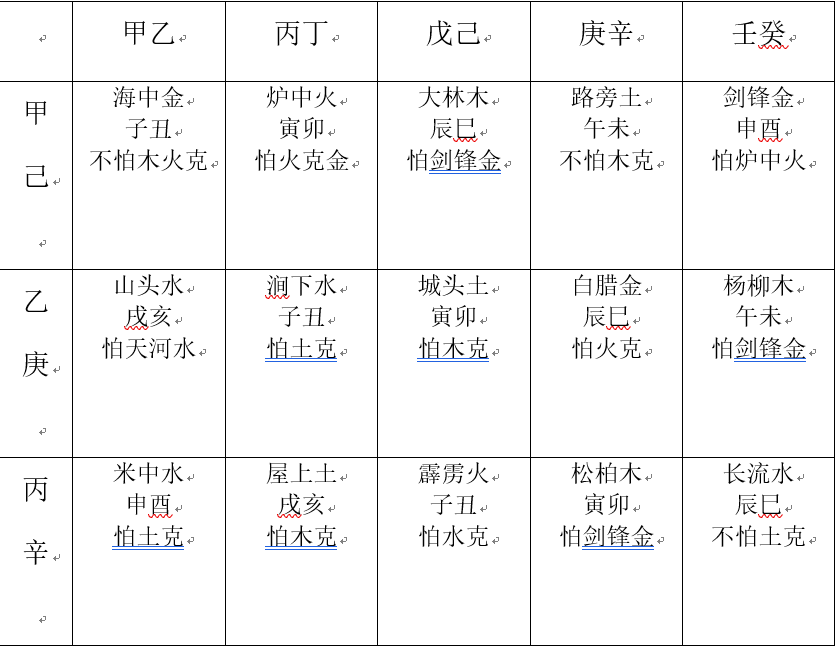 |  | 甲乙 | 丙丁 | 戊己 | 庚辛 | 壬癸 |
|---|---|---|---|---|---|
| 甲己 | 海中金 子丑 不怕木火克 | 炉中火 寅卯 怕火克金 | 大林木 辰巳 怕剑锋金 | 路旁土 午未 不怕木克 | 剑锋金 申酉 怕炉中火 |
| 乙庚 | 山头水 戌亥 怕天河水 | 涧下水 子丑 怕土克 | 城头土 寅卯 怕木克 | 白腊金 辰巳 怕火克 | 杨柳木 午未 怕剑锋金 |
| 丙辛 | 米中水 申酉 怕土克 | 屋上土 戌亥 怕木克 | 霹雳火 子丑 怕水克 | 松柏木 寅卯 怕剑锋金 | 长流水 辰巳 不怕土克 |